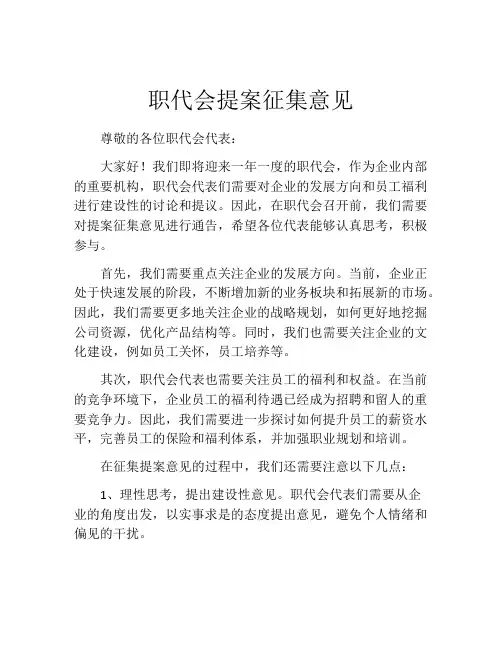 职代会提案征集意见

尊敬的各位职代会代表：

大家好！我们即将迎来一年一度的职代会，作为企业内部的重要机构，职代会代表们需要对企业的发展方向和员工福利进行建设性的讨论和提议。因此，在职代会召开前，我们需要对提案征集意见进行通告，希望各位代表能够认真思考，积极参与。

首先，我们需要重点关注企业的发展方向。当前，企业正处于快速发展的阶段，不断增加新的业务板块和拓展新的市场。因此，我们需要更多地关注企业的战略规划，如何更好地挖掘公司资源，优化产品结构等。同时，我们也需要关注企业的文化建设，例如员工关怀，员工培养等。

其次，职代会代表也需要关注员工的福利和权益。在当前的竞争环境下，企业员工的福利待遇已经成为招聘和留人的重要竞争力。因此，我们需要进一步探讨如何提升员工的薪资水平，完善员工的保险和福利体系，并加强职业规划和培训。

在征集提案意见的过程中，我们还需要注意以下几点：

1、理性思考，提出建设性意见。职代会代表们需要从企业的角度出发，以实事求是的态度提出意见，避免个人情绪和偏见的干扰。